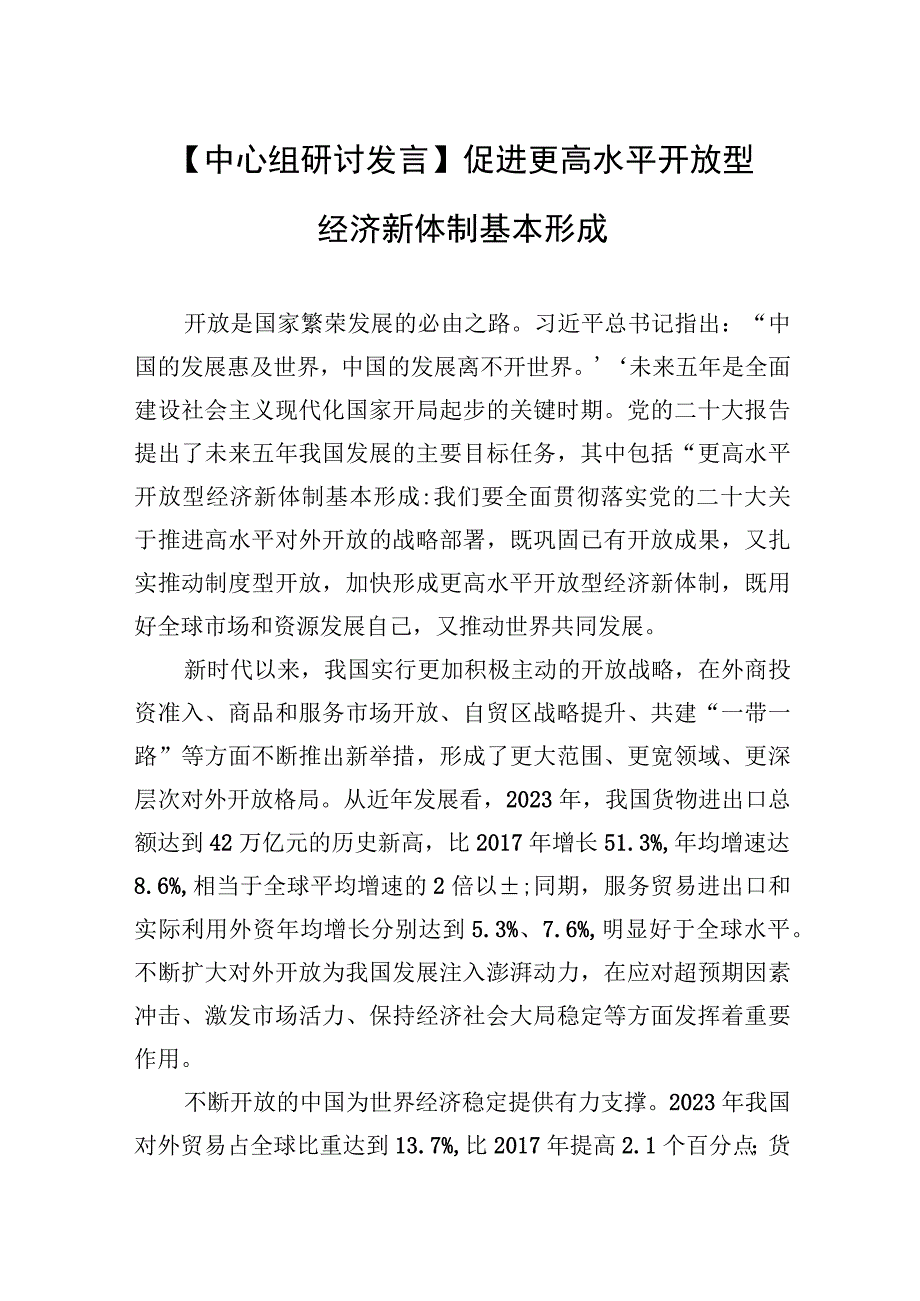 【中心组研讨发言】促进更高水平开放型经济新体制基本形成

开放是国家繁荣发展的必由之路。习近平总书记指出：“中国的发展惠及世界，中国的发展离不开世界。’‘未来五年是全面建设社会主义现代化国家开局起步的关键时期。党的二十大报告提出了未来五年我国发展的主要目标任务，其中包括“更高水平开放型经济新体制基本形成:我们要全面贯彻落实党的二十大关于推进高水平对外开放的战略部署，既巩固已有开放成果，又扎实推动制度型开放，加快形成更高水平开放型经济新体制，既用好全球市场和资源发展自己，又推动世界共同发展。

新时代以来，我国实行更加积极主动的开放战略，在外商投资准入、商品和服务市场开放、自贸区战略提升、共建“一带一路”等方面不断推出新举措，形成了更大范围、更宽领域、更深层次对外开放格局。从近年发展看，2023年，我国货物进出口总额达到42万亿元的历史新高，比2017年增长51.3%,年均增速达8.6%,相当于全球平均增速的2倍以±;同期，服务贸易进出口和实际利用外资年均增长分别达到5.3%、7.6%,明显好于全球水平。不断扩大对外开放为我国发展注入澎湃动力，在应对超预期因素冲击、激发市场活力、保持经济社会大局稳定等方面发挥着重要作用。

不断开放的中国为世界经济稳定提供有力支撑。2023年我国对外贸易占全球比重达到13.7%,比2017年提高2.1个百分点;货